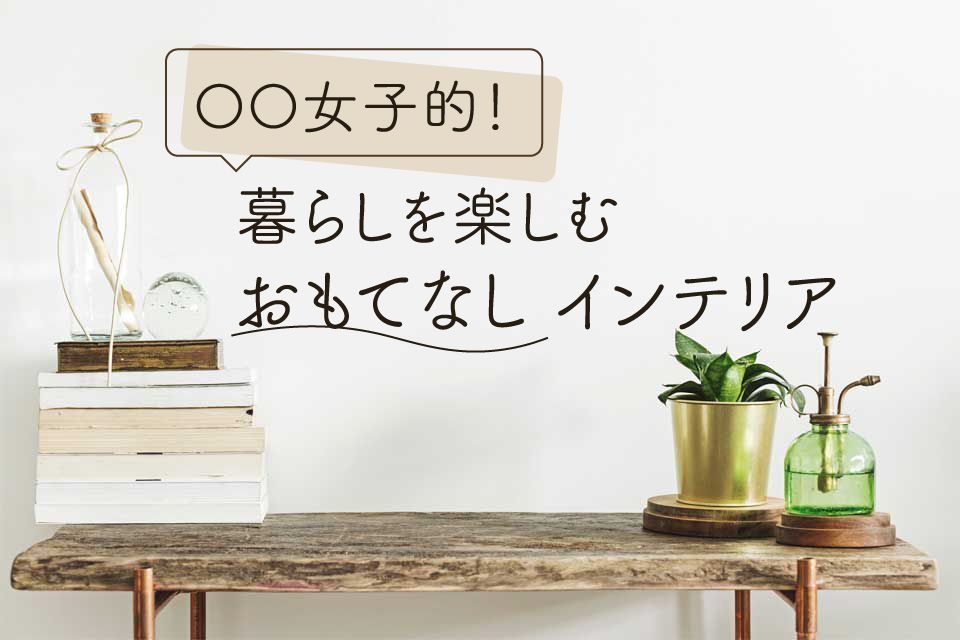 〇〇女子的!

暮らしを楽しむ
おもてなし インテリア